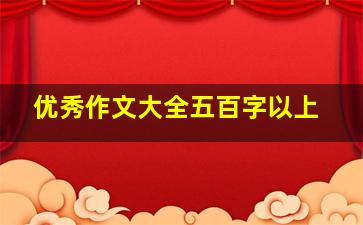 优秀作文大全五百字以上